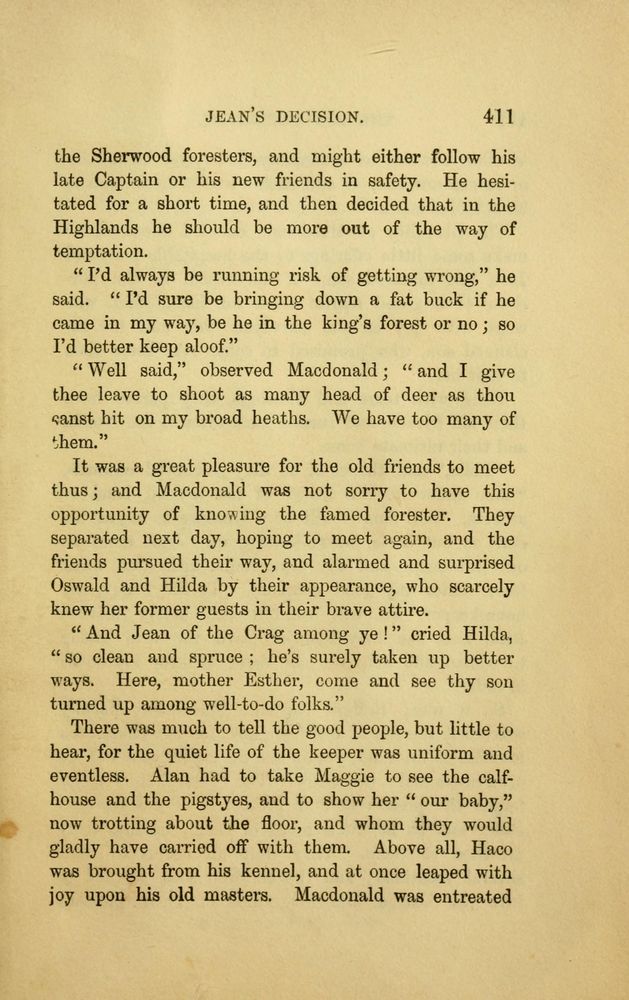 JEAN'S DECISION. 411

the Sherwood foresters, and might either follow his late Captain or his new friends in safety. He hesitated for a short time, and then decided that in the Highlands he should be more out of the way of temptation.

"I'd always be running risk of getting wrong," he said. "I'd sure be bringing down a fat buck if he came in my way, be he in the king's forest or no; so I'd better keep aloof."

"Well said," observed Macdonald; "and I give thee leave to shoot as many head of deer as thou canst hit on my broad heaths. We have too many of them."

It was a great pleasure for the old friends to meet thus; and Macdonald was not sorry to have this opportunity of knowing the famed forester. They separated next day, hoping to meet again, and the friends pursued their way, and alarmed and surprised Oswald and Hilda by their appearance, who scarcely knew her former guests in their brave attire.

"And Jean of the Crag among ye!" cried Hilda, "so clean and spruce; he's surely taken up better ways. Here, mother Esther, come and see thy son turned up among well-to-do folks."

There was much to tell the good people, but little to hear, for the quiet life of the keeper was uniform and eventless. Alan had to take Maggie to see the calf-house and the pigstyes, and to show her "our baby," now trotting about the floor, and whom they would gladly have carried off with them. Above all, Haco was brought from his kennel, and at once leaped with joy upon his old masters. Macdonald was entreated